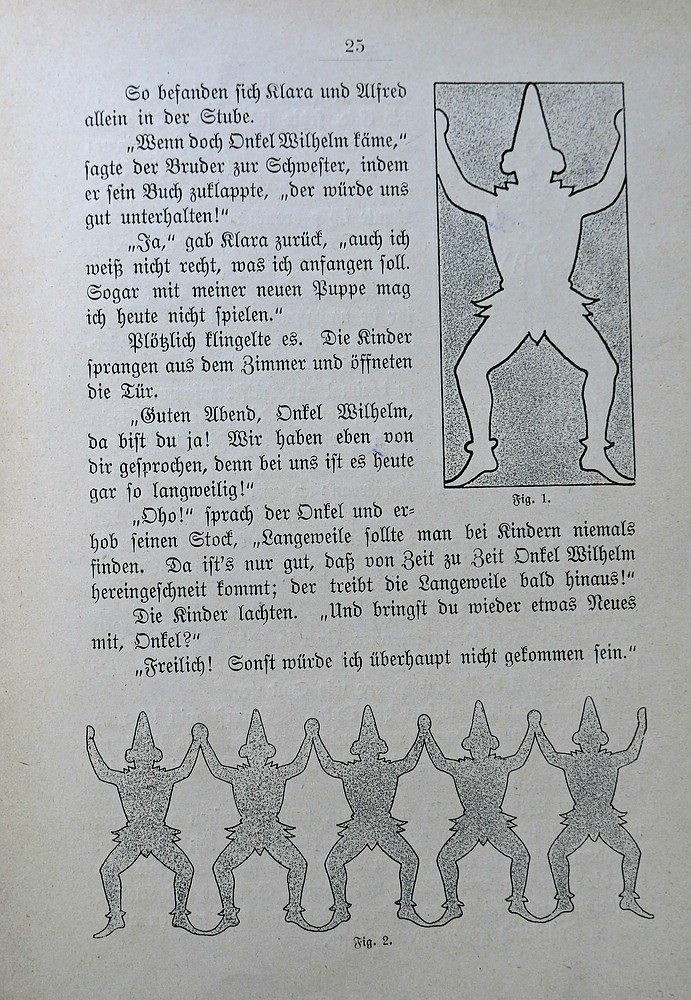 25

So befanden sich Klara und Alfred allein in der Stube.

„Wenn doch Onkel Wilhelm käme," sagte der Bruder zur Schwester, indem er sein Buch zuklappte, „der würde uns gut unterhalten!"

„Ja," gab Klara zurück, „auch ich weiß nicht recht, was ich anfangen soll. Sogar mit meiner neuen Puppe mag ich heute nicht spielen."

Plötzlich klingelte es. Die Kinder sprangen aus dem Zimmer und öffneten die Tür.

„Guten Abend, Onkel Wilhelm, da bist du ja! Wir haben eben von dir gesprochen, denn bei uns ist es heute gar so langweilig!"

Fig. 1.

„Oho!" sprach der Onkel und erhob seinen Stock, „Langeweile sollte man bei Kindern niemals finden. Da ist's nur gut, daß von Zeit zu Zeit Onkel Wilhelm hereingeschneit kommt; der treibt die Langeweile bald hinaus!"

Die Kinder lachten. „Und bringst du wieder etwas Neues mit, Onkel?"

„Freilich! Sonst würde ich überhaupt nicht gekommen sein."

Fig. 2.